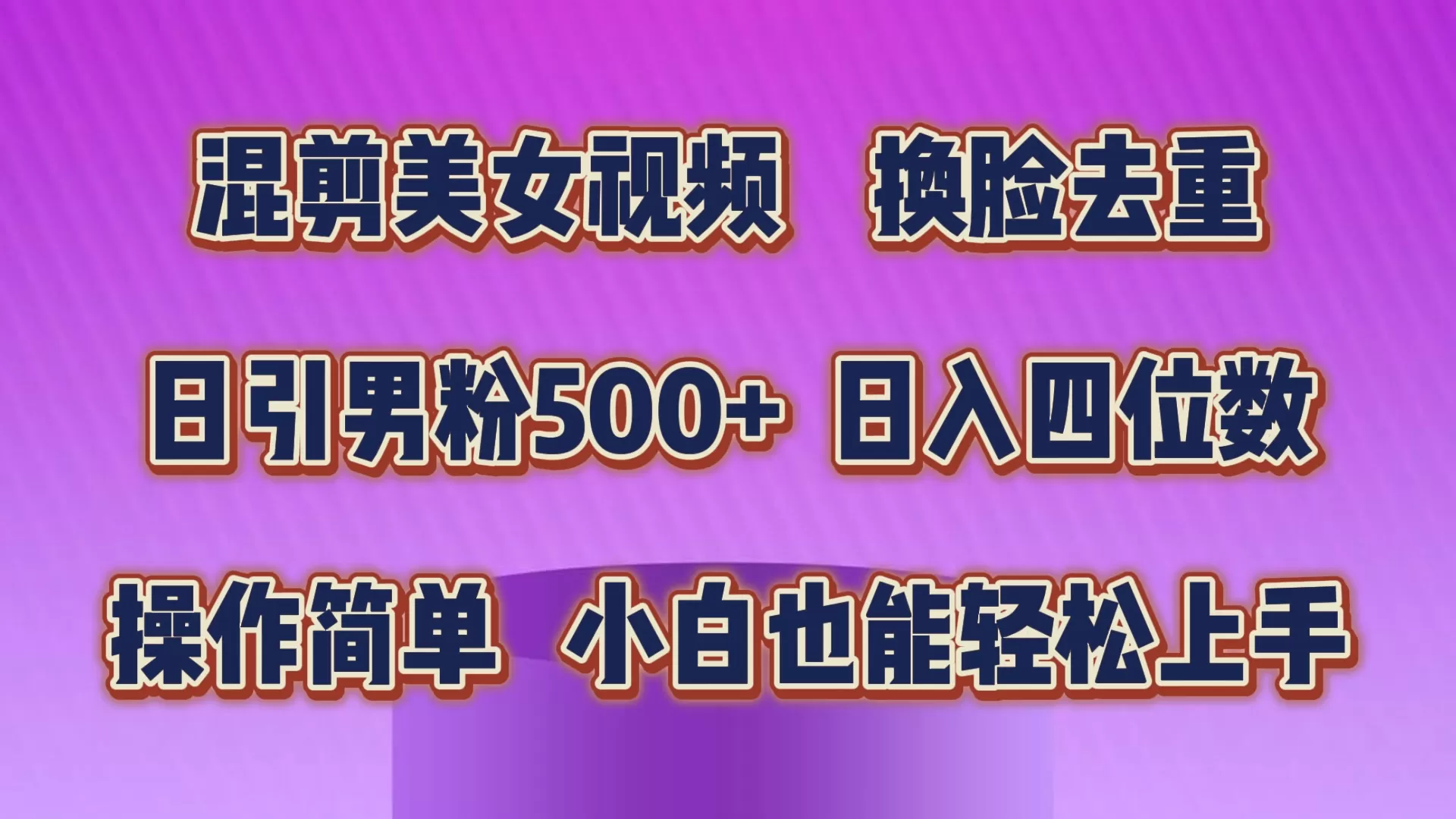 混剪美女视频 换脸去重

日引男粉500+ 日入四位数

操作简单 小白也能轻松上手